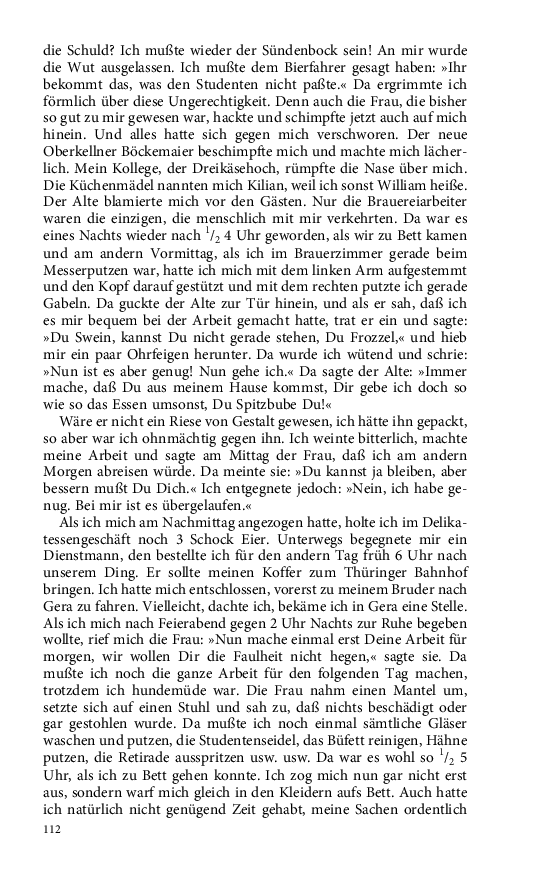 die Schuld? Ich mußte wieder der Sündenbock sein! An mir wurde die Wut ausgelassen. Ich mußte dem Bierfahrer gesagt haben: »Ihr bekommt das, was den Studenten nicht paßte.« Da ergrimmte ich förmlich über diese Ungerechtigkeit. Denn auch die Frau, die bisher so gut zu mir gewesen war, hackte und schimpfte jetzt auch auf mich hinein. Und alles hatte sich gegen mich verschworen. Der neue Oberkellner Böckemaier beschimpfte mich und machte mich lächerlich. Mein Kollege, der Dreikäsehoch, rümpfte die Nase über mich. Die Küchenmädel nannten mich Kilian, weil ich sonst William heiße. Der Alte blamierte mich vor den Gästen. Nur die Brauereiarbeiter waren die einzigen, die menschlich mit mir verkehrten. Da war es eines Nachts wieder nach $^1/_2$ 4 Uhr geworden, als wir zu Bett kamen und am andern Vormittag, als ich im Brauerzimmer gerade beim Messerputzen war, hatte ich mich mit dem linken Arm aufgestemmt und den Kopf darauf gestützt und mit dem rechten putzte ich gerade Gabeln. Da guckte der Alte zur Tür hinein, und als er sah, daß ich es mir bequem bei der Arbeit gemacht hatte, trat er ein und sagte: »Du Swein, kannst Du nicht gerade stehen, Du Frozzel,« und hieb mir ein paar Ohrfeigen herunter. Da wurde ich wütend und schrie: »Nun ist es aber genug! Nun gehe ich.« Da sagte der Alte: »Immer mache, daß Du aus meinem Hause kommst, Dir gebe ich doch so wie so das Essen umsonst, Du Spitzbube Du!«

Wäre er nicht ein Riese von Gestalt gewesen, ich hätte ihn gepackt, so aber war ich ohnmächtig gegen ihn. Ich weinte bitterlich, machte meine Arbeit und sagte am Mittag der Frau, daß ich am andern Morgen abreisen würde. Da meinte sie: »Du kannst ja bleiben, aber bessern mußt Du Dich.« Ich entgegnete jedoch: »Nein, ich habe genug. Bei mir ist es übergelaufen.«

Als ich mich am Nachmittag angezogen hatte, holte ich im Delikatessengeschäft noch 3 Schock Eier. Unterwegs begegnete mir ein Dienstmann, den bestellte ich für den andern Tag früh 6 Uhr nach unserem Ding. Er sollte meinen Koffer zum Thüringer Bahnhof bringen. Ich hatte mich entschlossen, vorerst zu meinem Bruder nach Gera zu fahren. Vielleicht, dachte ich, bekäme ich in Gera eine Stelle. Als ich mich nach Feierabend gegen 2 Uhr Nachts zur Ruhe begeben wollte, rief mich die Frau: »Nun mache einmal erst Deine Arbeit für morgen, wir wollen Dir die Faulheit nicht hegen,« sagte sie. Da mußte ich noch die ganze Arbeit für den folgenden Tag machen, trotzdem ich hundemüde war. Die Frau nahm einen Mantel um, setzte sich auf einen Stuhl und sah zu, daß nichts beschädigt oder gar gestohlen wurde. Da mußte ich noch einmal sämtliche Gläser waschen und putzen, die Studentenseidel, das Büfett reinigen, Hähne putzen, die Retirade ausspritzen usw. usw. Da war es wohl so $^1/_2$ 5 Uhr, als ich zu Bett gehen konnte. Ich zog mich nun gar nicht erst aus, sondern warf mich gleich in den Kleidern aufs Bett. Auch hatte ich natürlich nicht genügend Zeit gehabt, meine Sachen ordentlich

112